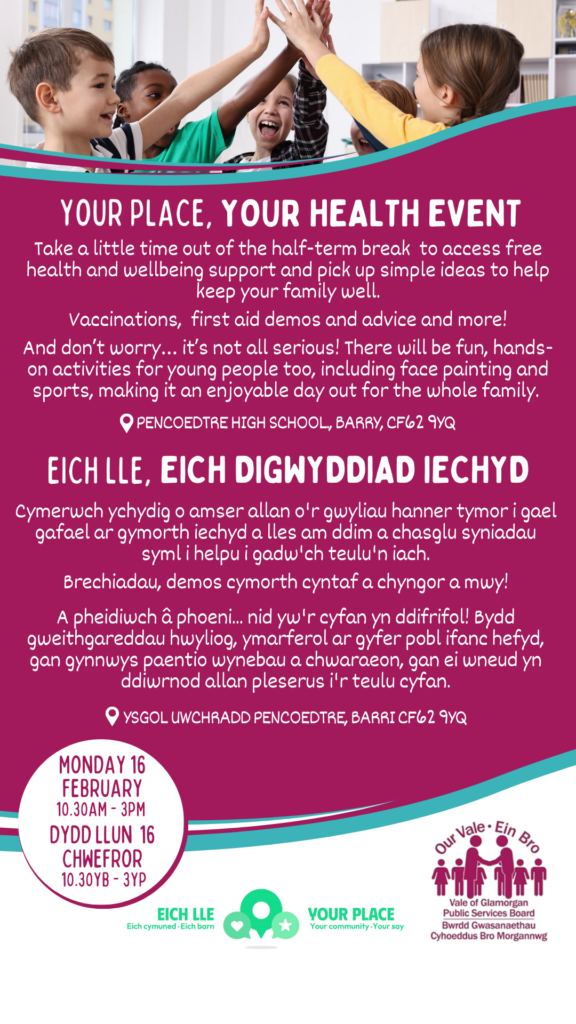 YOUR PLACE, YOUR HEALTH EVENT

Take a little time out of the half-term break to access free health and wellbeing support and pick up simple ideas to help keep your family well.

Vaccinations, first aid demos and advice and more!

And don't worry... it's not all serious! There will be fun, hands-on activities for young people too, including face painting and sports, making it an enjoyable day out for the whole family.

PENCOEDTRE HIGH SCHOOL, BARRY, CF62 9YQ

EICH LLE, EICH DIGWYDDIAD IECHYD

Cymerwch ychydig o amser allan o'r gwyliau hanner tymor i gael gafael ar gymorth iechyd a lles am ddim a chasglu syniadau syml i helpu i gadw'ch teulu'n iach.

Brechiadau, demos cymorth cyntaf a chyngor a mwy!

A pheidiwch â phoeni... nid yw'r cyfan yn ddifrifol! Bydd gweithgareddau hwyliog, ymarferol ar gyfer pobl ifanc hefyd, gan gynnwys paentio wynebau a chwaraeon, gan ei wneud yn ddiwrnod allan pleserus i'r teulu cyfan.

YSGOL UWCHRADD PENCOEDTRE, BARRI CF62 9YQ

MONDAY 16 FEBRUARY
10.30AM - 3PM
DYDD LLUN 16 CHWEFROR
10.30YB - 3YP

EICH LLE
Eich cymuned · Eich barn

YOUR PLACE
Your community · Your say

Our Vale · Ein Bro
Vale of Glamorgan Public Services Board
Bwrdd Gwasanaethau Cyhoeddus Bro Morgannwg